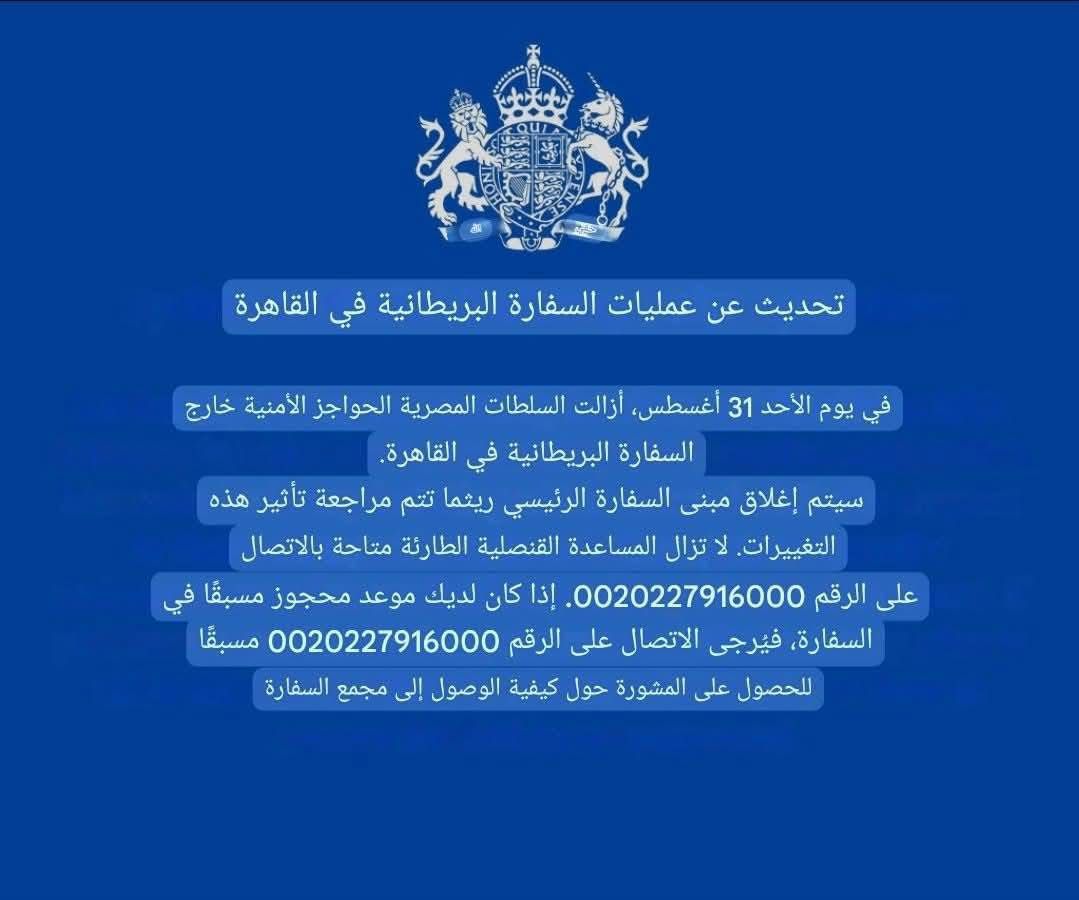 تحديث عن عمليات السفارة البريطانية في القاهرة

في يوم الأحد 31 أغسطس، أزالت السلطات المصرية الحواجز الأمنية خارج السفارة البريطانية في القاهرة.
سيتم إغلاق مبنى السفارة الرئيسي ريثما تتم مراجعة تأثير هذه التغييرات. لا تزال المساعدة القنصلية الطارئة متاحة بالاتصال على الرقم 0020227916000. إذا كان لديك موعد محجوز مسبقًا في السفارة، فيُرجى الاتصال على الرقم 0020227916000 مسبقًا للحصول على المشورة حول كيفية الوصول إلى مجمع السفارة